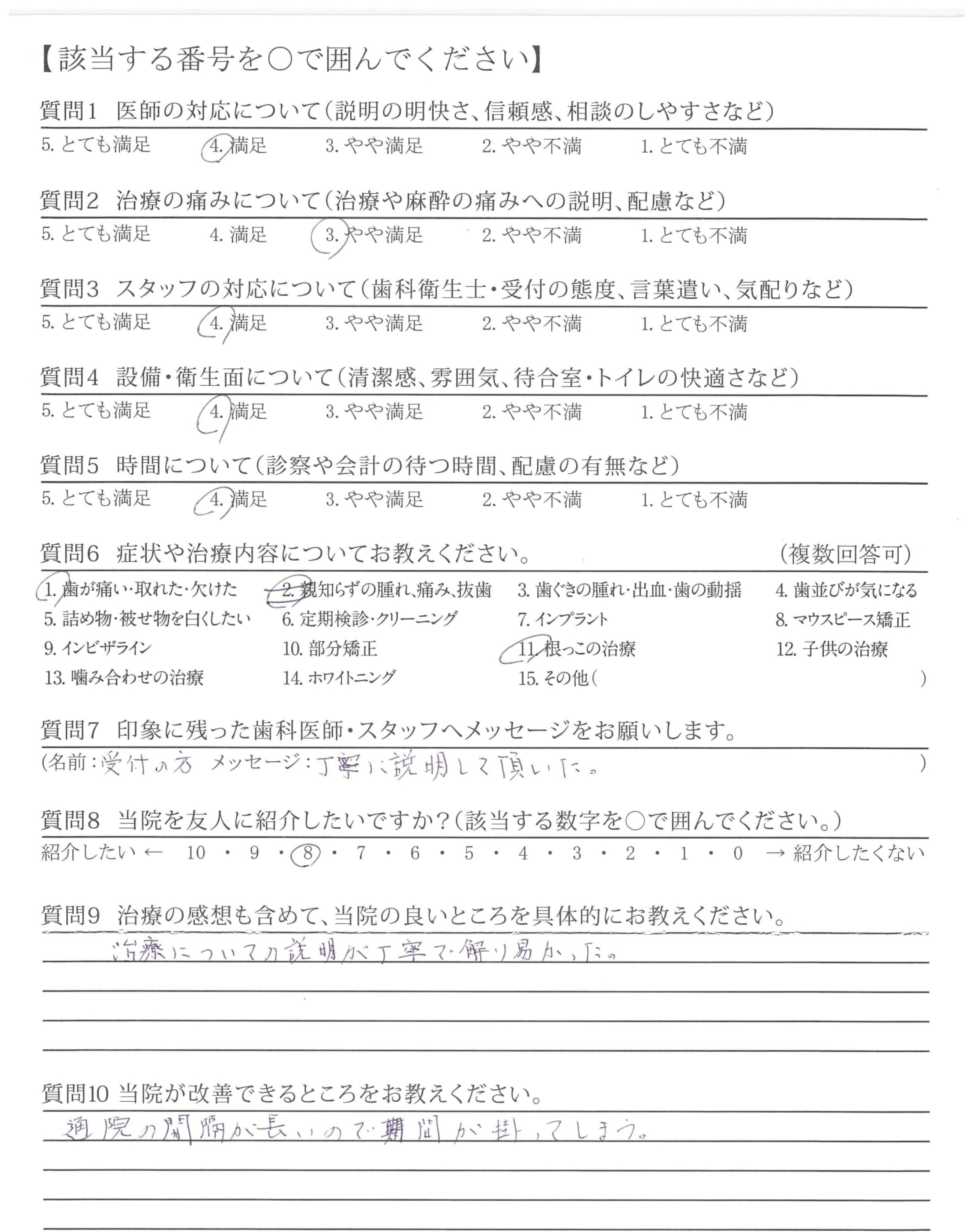 【該当する番号を○で囲んでください】

質問1　医師の対応について（説明の明快さ、信頼感、相談のしやすさなど）
5. とても満足　4. 満足　3. やや満足　2. やや不満　1. とても不満

質問2　治療の痛みについて（治療や麻酔の痛みへの説明、配慮など）
5. とても満足　4. 満足　3. やや満足　2. やや不満　1. とても不満

質問3　スタッフの対応について（歯科衛生士・受付の態度、言葉遣い、気配りなど）
5. とても満足　4. 満足　3. やや満足　2. やや不満　1. とても不満

質問4　設備・衛生面について（清潔感、雰囲気、待合室・トイレの快適さなど）
5. とても満足　4. 満足　3. やや満足　2. やや不満　1. とても不満

質問5　時間について（診察や会計の待つ時間、配慮の有無など）
5. とても満足　4. 満足　3. やや満足　2. やや不満　1. とても不満

質問6　症状や治療内容についてお教えください。　（複数回答可）
1. 歯が痛い・取れた・欠けた　2. 親知らずの腫れ、痛み、抜歯　3. 歯ぐきの腫れ・出血・歯の動揺　4. 歯並びが気になる
5. 詰め物・被せ物を白くしたい　6. 定期検診・クリーニング　7. インプラント　8. マウスピース矯正
9. インビザライン　10. 部分矯正　11. 根っこの治療　12. 子供の治療
13. 噛み合わせの治療　14. ホワイトニング　15. その他（　）

質問7　印象に残った歯科医師・スタッフへメッセージをお願いします。
（名前：受付の方　メッセージ：丁寧に説明して頂いた。　）

質問8　当院を友人に紹介したいですか？（該当する数字を○で囲んでください。）
紹介したい ← 10 ・ 9 ・ 8 ・ 7 ・ 6 ・ 5 ・ 4 ・ 3 ・ 2 ・ 1 ・ 0 → 紹介したくない

質問9　治療の感想も含めて、当院の良いところを具体的にお教えください。
治療についての説明が丁寧で解り易かった。

質問10 当院が改善できるところをお教えください。
通院の間隔が長いので期間が掛ってしまう。